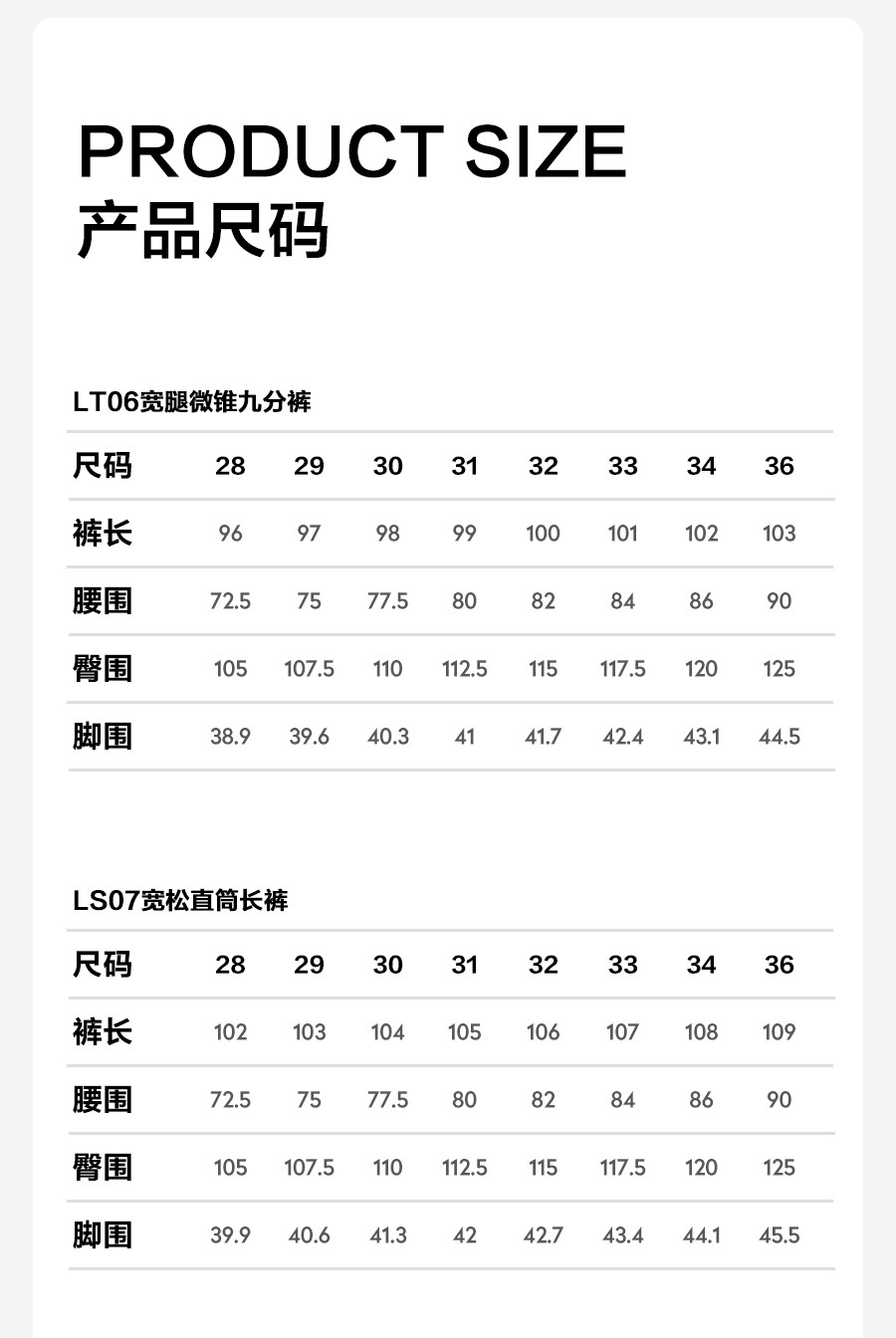 PRODUCT SIZE
产品尺码

LT06宽腿微锥九分裤

| 尺码 | 28 | 29 | 30 | 31 | 32 | 33 | 34 | 36 |
|---|---|---|---|---|---|---|---|---|
| 裤长 | 96 | 97 | 98 | 99 | 100 | 101 | 102 | 103 |
| 腰围 | 72.5 | 75 | 77.5 | 80 | 82 | 84 | 86 | 90 |
| 臀围 | 105 | 107.5 | 110 | 112.5 | 115 | 117.5 | 120 | 125 |
| 脚围 | 38.9 | 39.6 | 40.3 | 41 | 41.7 | 42.4 | 43.1 | 44.5 |

LS07宽松直筒长裤

| 尺码 | 28 | 29 | 30 | 31 | 32 | 33 | 34 | 36 |
|---|---|---|---|---|---|---|---|---|
| 裤长 | 102 | 103 | 104 | 105 | 106 | 107 | 108 | 109 |
| 腰围 | 72.5 | 75 | 77.5 | 80 | 82 | 84 | 86 | 90 |
| 臀围 | 105 | 107.5 | 110 | 112.5 | 115 | 117.5 | 120 | 125 |
| 脚围 | 39.9 | 40.6 | 41.3 | 42 | 42.7 | 43.4 | 44.1 | 45.5 |